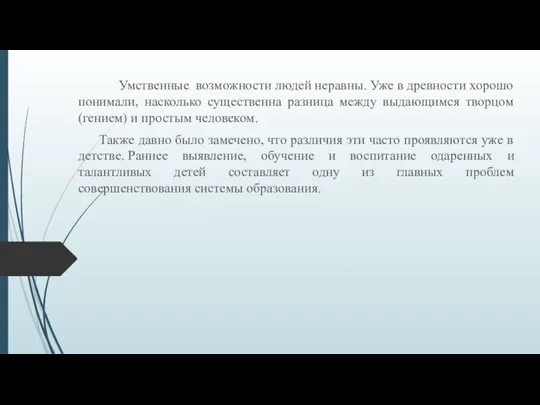 Умственные возможности людей неравны. Уже в древности хорошо понимали, насколько существенна разница между выдающимся творцом (гением) и простым человеком.

Также давно было замечено, что различия эти часто проявляются уже в детстве. Раннее выявление, обучение и воспитание одаренных и талантливых детей составляет одну из главных проблем совершенствования системы образования.